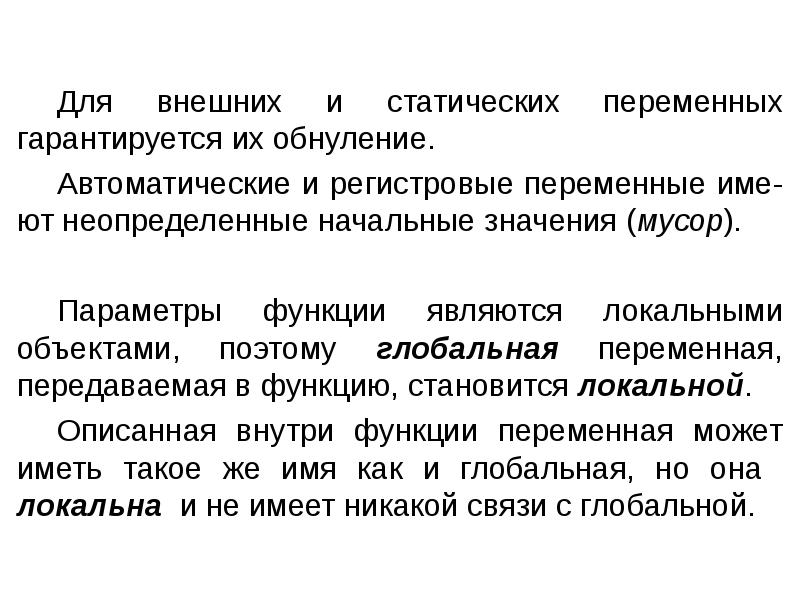 Для внешних и статических переменных гарантируется их обнуление.

Автоматические и регистровые переменные имеют неопределенные начальные значения (мусор).

Параметры функции являются локальными объектами, поэтому глобальная переменная, передаваемая в функцию, становится локальной.

Описанная внутри функции переменная может иметь такое же имя как и глобальная, но она локальна и не имеет никакой связи с глобальной.